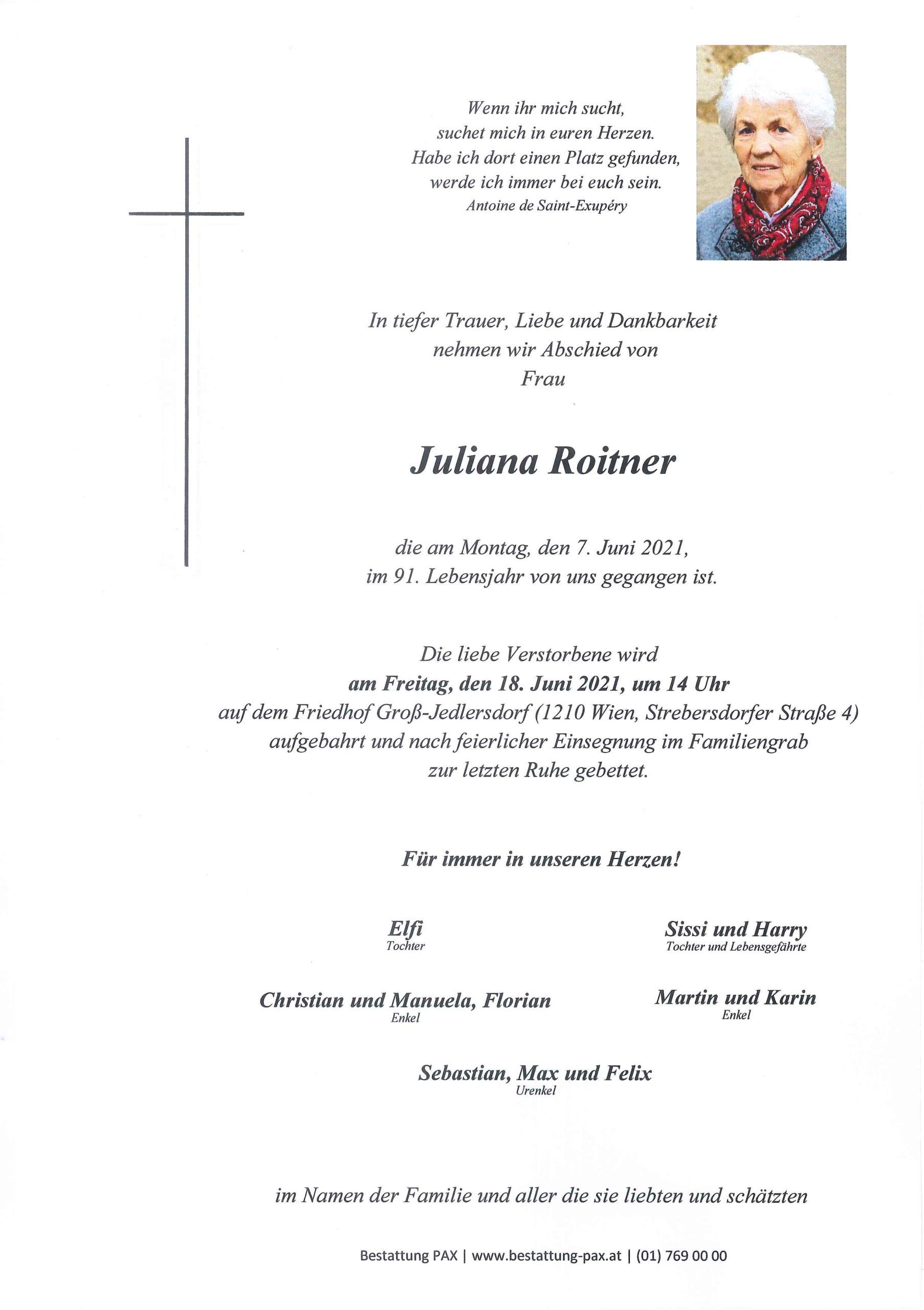 Wenn ihr mich sucht,
suchet mich in euren Herzen.
Habe ich dort einen Platz gefunden,
werde ich immer bei euch sein.
Antoine de Saint-Exupéry

In tiefer Trauer, Liebe und Dankbarkeit
nehmen wir Abschied von
Frau

Juliana Roitner

die am Montag, den 7. Juni 2021,
im 91. Lebensjahr von uns gegangen ist.

Die liebe Verstorbene wird
am Freitag, den 18. Juni 2021, um 14 Uhr
auf dem Friedhof Groß-Jedlersdorf (1210 Wien, Strebersdorfer Straße 4)
aufgebahrt und nach feierlicher Einsegnung im Familiengrab
zur letzten Ruhe gebettet.

Für immer in unseren Herzen!

Elfi
Tochter

Sissi und Harry
Tochter und Lebensgefährte

Christian und Manuela, Florian
Enkel

Martin und Karin
Enkel

Sebastian, Max und Felix
Urenkel

im Namen der Familie und aller die sie liebten und schätzten

Bestattung PAX | www.bestattung-pax.at | (01) 769 00 00